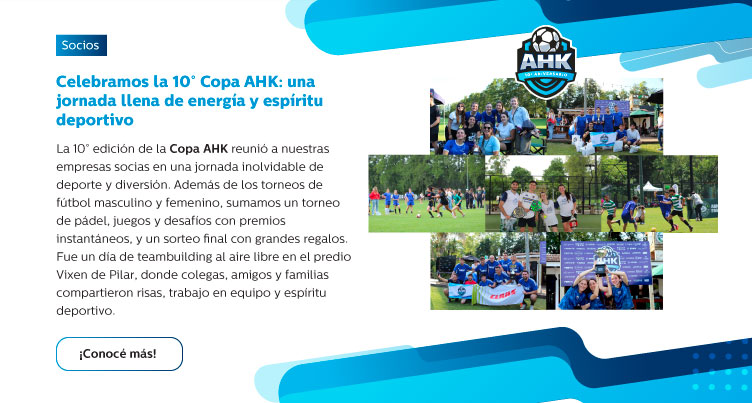 Socios

Celebramos la 10° Copa AHK: una jornada llena de energía y espíritu deportivo

La 10° edición de la Copa AHK reunió a nuestras empresas socias en una jornada inolvidable de deporte y diversión. Además de los torneos de fútbol masculino y femenino, sumamos un torneo de pádel, juegos y desafíos con premios instantáneos, y un sorteo final con grandes regalos. Fue un día de teambuilding al aire libre en el predio Vixen de Pilar, donde colegas, amigos y familias compartieron risas, trabajo en equipo y espíritu deportivo.

¡Conocé más!

AHK